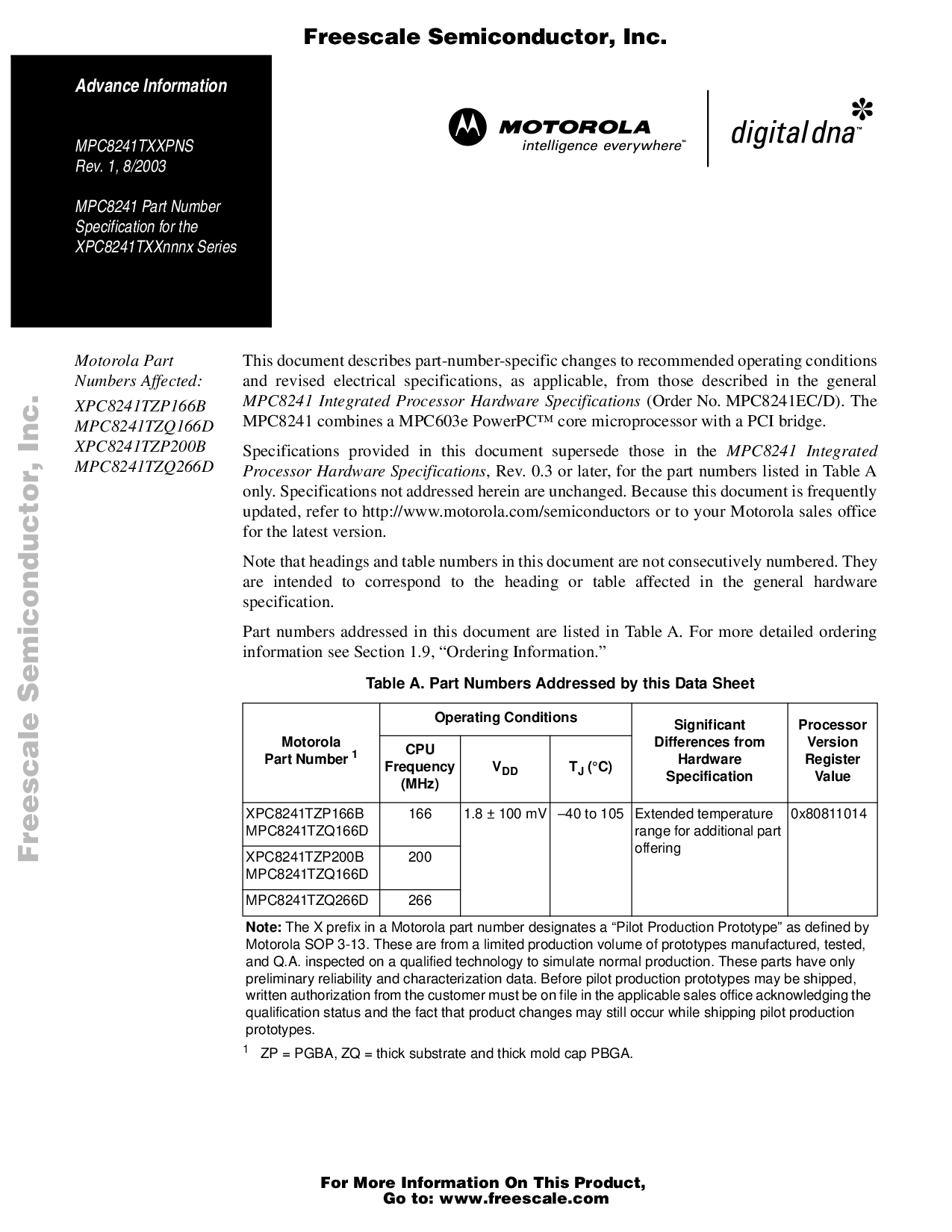 Freescale Semiconductor, Inc.

Advance Information

MPC8241TXXPNS
Rev. 1, 8/2003

MPC8241 Part Number Specification for the XPC8241TXXnnnx Series

MOTOROLA
intelligence everywhere™

digital dna™

Motorola Part Numbers Affected:

XPC8241TZP166B
MPC8241TZQ166D
XPC8241TZP200B
MPC8241TZQ266D

This document describes part-number-specific changes to recommended operating conditions and revised electrical specifications, as applicable, from those described in the general MPC8241 Integrated Processor Hardware Specifications (Order No. MPC8241EC/D). The MPC8241 combines a MPC603e PowerPC™ core microprocessor with a PCI bridge.

Specifications provided in this document supersede those in the MPC8241 Integrated Processor Hardware Specifications, Rev. 0.3 or later, for the part numbers listed in Table A only. Specifications not addressed herein are unchanged. Because this document is frequently updated, refer to http://www.motorola.com/semiconductors or to your Motorola sales office for the latest version.

Note that headings and table numbers in this document are not consecutively numbered. They are intended to correspond to the heading or table affected in the general hardware specification.

Part numbers addressed in this document are listed in Table A. For more detailed ordering information see Section 1.9, "Ordering Information."

Table A. Part Numbers Addressed by this Data Sheet

| Motorola Part Number $^{1}$ | Operating Conditions | | | Significant Differences from Hardware Specification | Processor Version Register Value |
|---|---|---|---|---|---|
| | CPU Frequency (MHz) | $V_{DD}$ | $T_J$ (°C) | | |
| XPC8241TZP166B MPC8241TZQ166D | 166 | 1.8 ± 100 mV | –40 to 105 | Extended temperature range for additional part offering | 0x80811014 |
| XPC8241TZP200B MPC8241TZQ166D | 200 | | | | |
| MPC8241TZQ266D | 266 | | | | |

Note: The X prefix in a Motorola part number designates a "Pilot Production Prototype" as defined by Motorola SOP 3-13. These are from a limited production volume of prototypes manufactured, tested, and Q.A. inspected on a qualified technology to simulate normal production. These parts have only preliminary reliability and characterization data. Before pilot production prototypes may be shipped, written authorization from the customer must be on file in the applicable sales office acknowledging the qualification status and the fact that product changes may still occur while shipping pilot production prototypes.

$^{1}$ ZP = PGBA, ZQ = thick substrate and thick mold cap PBGA.

For More Information On This Product,
Go to: www.freescale.com

Freescale Semiconductor, Inc.